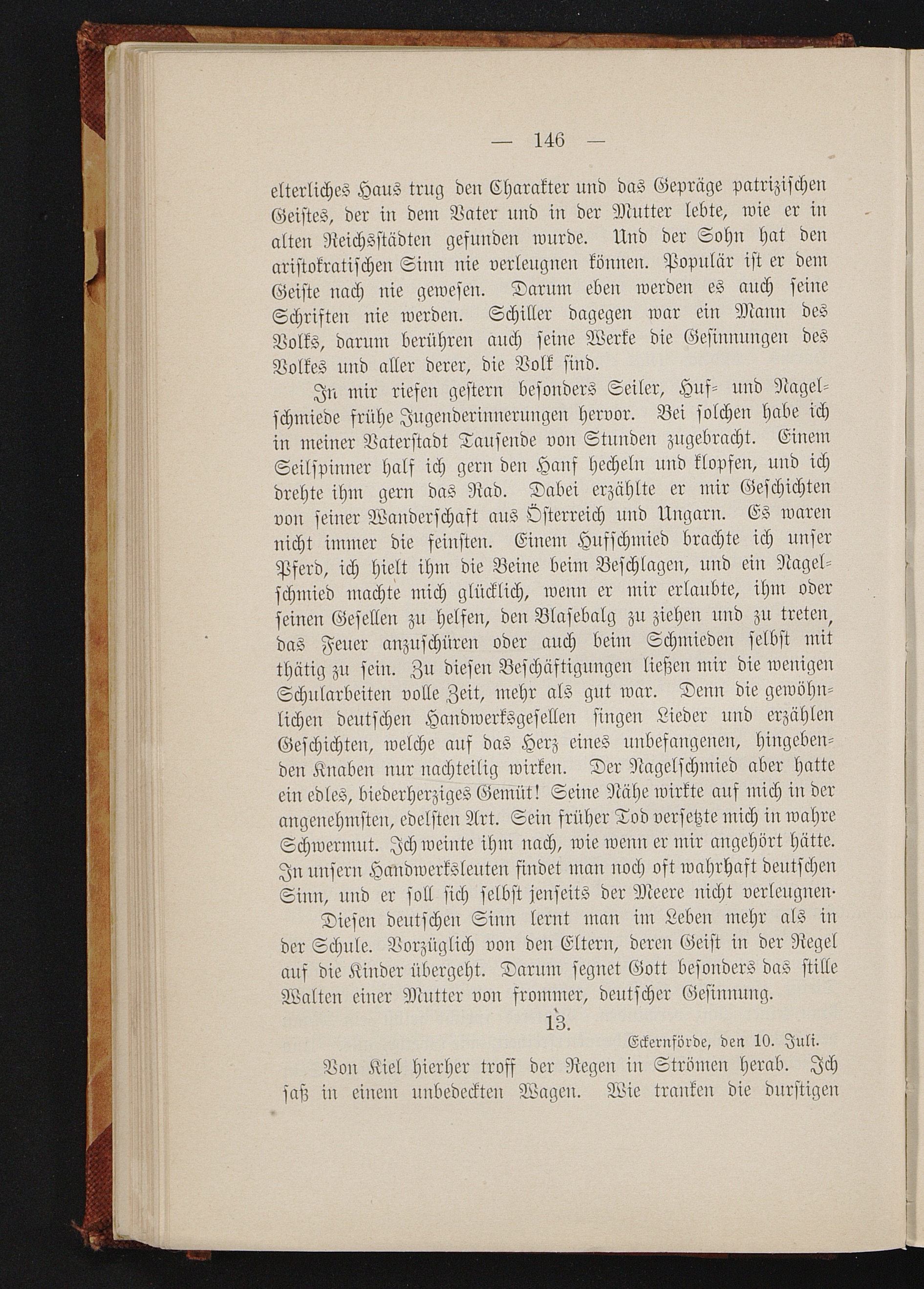 — 146 —

elterliches Haus trug den Charakter und das Gepräge patrizischen Geistes, der in dem Vater und in der Mutter lebte, wie er in alten Reichsstädten gefunden wurde. Und der Sohn hat den aristokratischen Sinn nie verleugnen können. Populär ist er dem Geiste nach nie gewesen. Darum eben werden es auch seine Schriften nie werden. Schiller dagegen war ein Mann des Volks, darum berühren auch seine Werke die Gesinnungen des Volkes und aller derer, die Volk sind.

In mir riefen gestern besonders Seiler, Huf- und Nagelschmiede frühe Jugenderinnerungen hervor. Bei solchen habe ich in meiner Vaterstadt Tausende von Stunden zugebracht. Einem Seilspinner half ich gern den Hanf hecheln und klopfen, und ich drehte ihm gern das Rad. Dabei erzählte er mir Geschichten von seiner Wanderschaft aus Österreich und Ungarn. Es waren nicht immer die feinsten. Einem Hufschmied brachte ich unser Pferd, ich hielt ihm die Beine beim Beschlagen, und ein Nagelschmied machte mich glücklich, wenn er mir erlaubte, ihm oder seinen Gesellen zu helfen, den Blasebalg zu ziehen und zu treten, das Feuer anzuschüren oder auch beim Schmieden selbst mit thätig zu sein. Zu diesen Beschäftigungen ließen mir die wenigen Schularbeiten volle Zeit, mehr als gut war. Denn die gewöhnlichen deutschen Handwerksgesellen singen Lieder und erzählen Geschichten, welche auf das Herz eines unbefangenen, hingebenden Knaben nur nachteilig wirken. Der Nagelschmied aber hatte ein edles, biederherziges Gemüt! Seine Nähe wirkte auf mich in der angenehmsten, edelsten Art. Sein früher Tod versetzte mich in wahre Schwermut. Ich weinte ihm nach, wie wenn er mir angehört hätte. In unsern Handwerksleuten findet man noch oft wahrhaft deutschen Sinn, und er soll sich selbst jenseits der Meere nicht verleugnen.

Diesen deutschen Sinn lernt man im Leben mehr als in der Schule. Vorzüglich von den Eltern, deren Geist in der Regel auf die Kinder übergeht. Darum segnet Gott besonders das stille Walten einer Mutter von frommer, deutscher Gesinnung.

13.

Eckernförde, den 10. Juli.

Von Kiel hierher troff der Regen in Strömen herab. Ich saß in einem unbedeckten Wagen. Wie tranken die durstigen